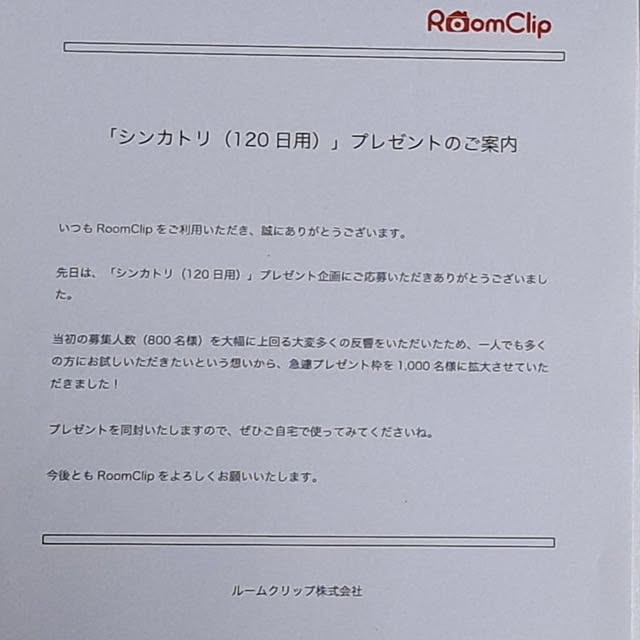 RoomClip

「シンカトリ（120日用）」プレゼントのご案内

いつもRoomClipをご利用いただき、誠にありがとうございます。

先日は、「シンカトリ（120日用）」プレゼント企画にご応募いただきありがとうございました。

当初の募集人数（800名様）を大幅に上回る大変多くの反響をいただいたため、一人でも多くの方にお試しいただきたいという想いから、急遽プレゼント枠を1,000名様に拡大させていただきました！

プレゼントを同封いたしますので、ぜひご自宅で使ってみてくださいね。

今後ともRoomClipをよろしくお願いいたします。

ルームクリップ株式会社